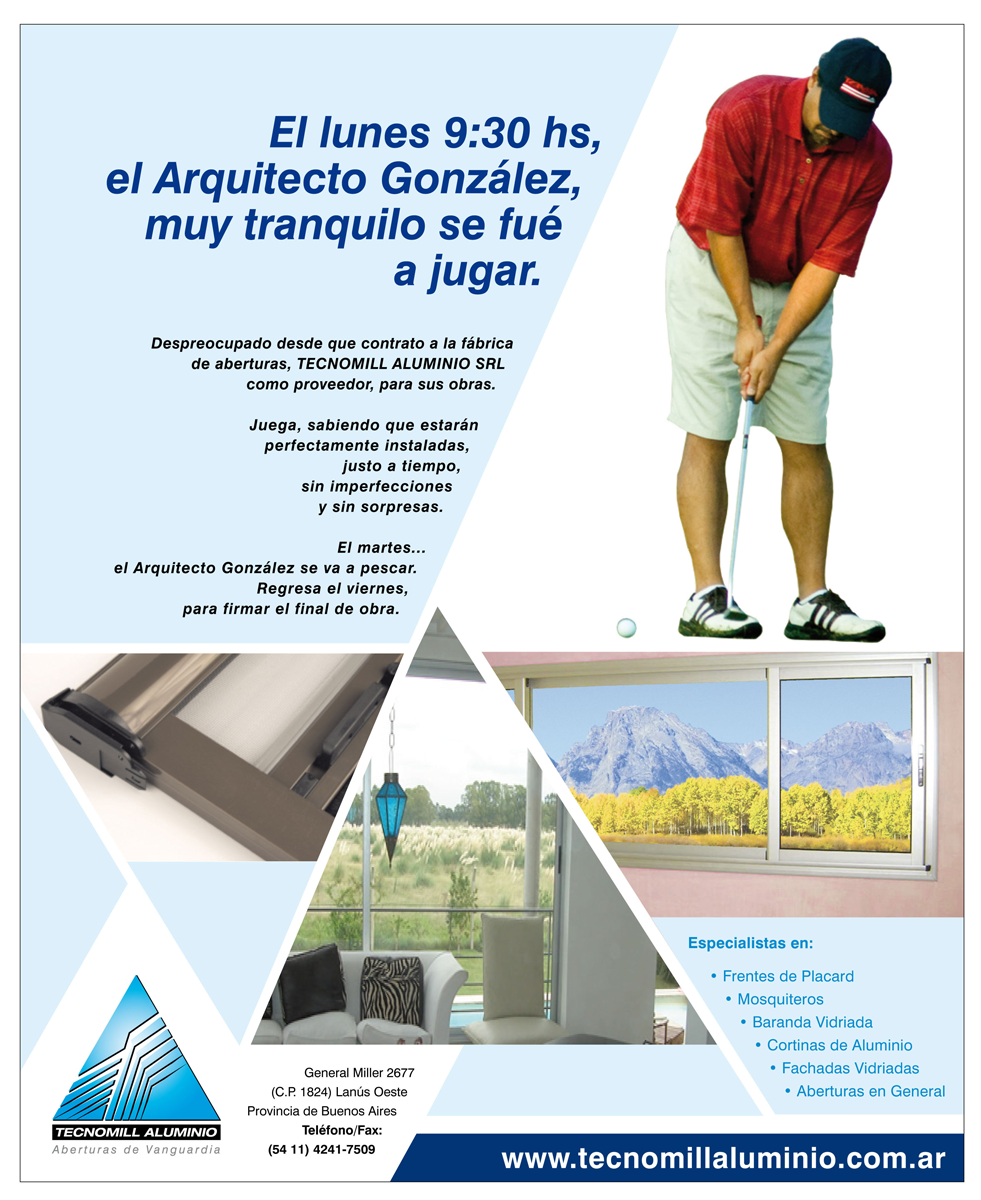 El lunes 9:30 hs, el Arquitecto González, muy tranquilo se fué a jugar.

Despreocupado desde que contrato a la fábrica de aberturas, TECNOMILL ALUMINIO SRL como proveedor, para sus obras.

Juega, sabiendo que estarán perfectamente instaladas, justo a tiempo, sin imperfecciones y sin sorpresas.

El martes... el Arquitecto González se va a pescar. Regresa el viernes, para firmar el final de obra.

Especialistas en:
• Frentes de Placard
• Mosquiteros
• Baranda Vidriada
• Cortinas de Aluminio
• Fachadas Vidriadas
• Aberturas en General

TECNOMILL ALUMINIO
Aberturas de Vanguardia

General Miller 2677
(C.P. 1824) Lanús Oeste
Provincia de Buenos Aires
Teléfono/Fax:
(54 11) 4241-7509

www.tecnomillaluminio.com.ar